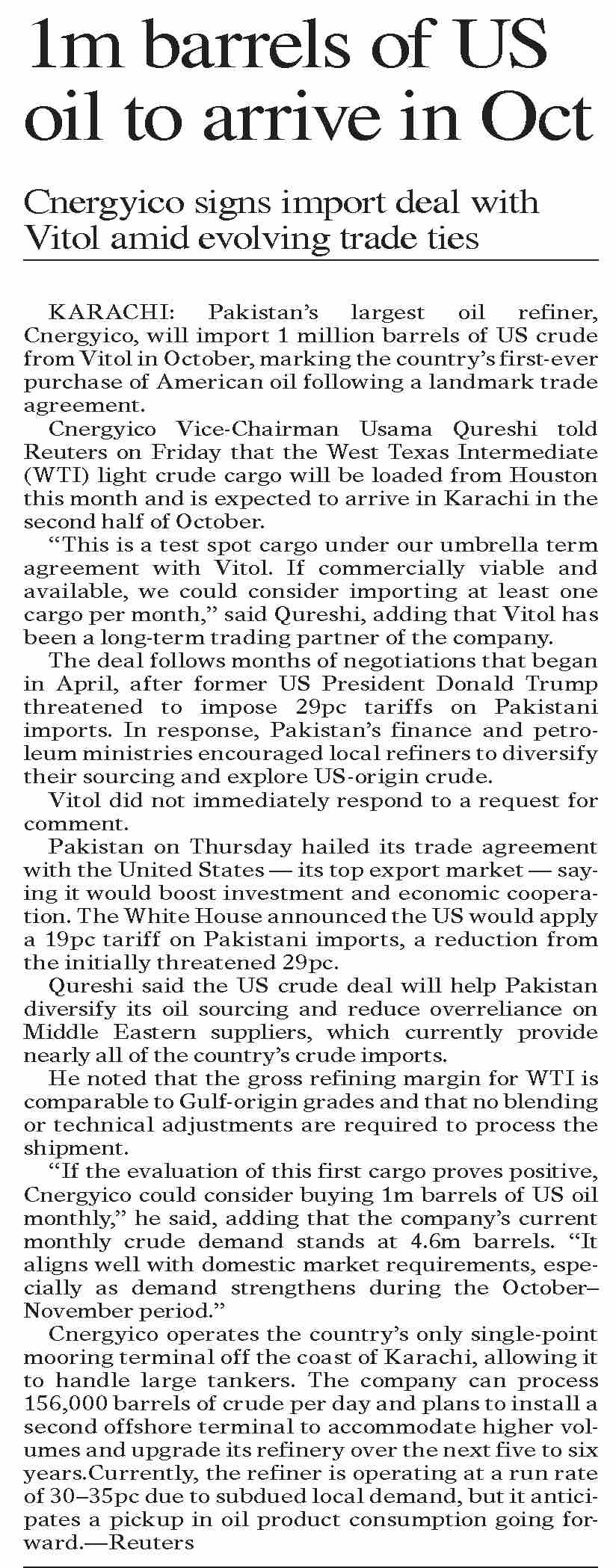 1m barrels of US oil to arrive in Oct

Cnergyico signs import deal with Vitol amid evolving trade ties

KARACHI: Pakistan's largest oil refiner, Cnergyico, will import 1 million barrels of US crude from Vitol in October, marking the country's first-ever purchase of American oil following a landmark trade agreement.

Cnergyico Vice-Chairman Usama Qureshi told Reuters on Friday that the West Texas Intermediate (WTI) light crude cargo will be loaded from Houston this month and is expected to arrive in Karachi in the second half of October.

"This is a test spot cargo under our umbrella term agreement with Vitol. If commercially viable and available, we could consider importing at least one cargo per month," said Qureshi, adding that Vitol has been a long-term trading partner of the company.

The deal follows months of negotiations that began in April, after former US President Donald Trump threatened to impose 29pc tariffs on Pakistani imports. In response, Pakistan's finance and petroleum ministries encouraged local refiners to diversify their sourcing and explore US-origin crude.

Vitol did not immediately respond to a request for comment.

Pakistan on Thursday hailed its trade agreement with the United States — its top export market — saying it would boost investment and economic cooperation. The White House announced the US would apply a 19pc tariff on Pakistani imports, a reduction from the initially threatened 29pc.

Qureshi said the US crude deal will help Pakistan diversify its oil sourcing and reduce overreliance on Middle Eastern suppliers, which currently provide nearly all of the country's crude imports.

He noted that the gross refining margin for WTI is comparable to Gulf-origin grades and that no blending or technical adjustments are required to process the shipment.

"If the evaluation of this first cargo proves positive, Cnergyico could consider buying 1m barrels of US oil monthly," he said, adding that the company's current monthly crude demand stands at 4.6m barrels. "It aligns well with domestic market requirements, especially as demand strengthens during the October–November period."

Cnergyico operates the country's only single-point mooring terminal off the coast of Karachi, allowing it to handle large tankers. The company can process 156,000 barrels of crude per day and plans to install a second offshore terminal to accommodate higher volumes and upgrade its refinery over the next five to six years.Currently, the refiner is operating at a run rate of 30–35pc due to subdued local demand, but it anticipates a pickup in oil product consumption going forward.—Reuters